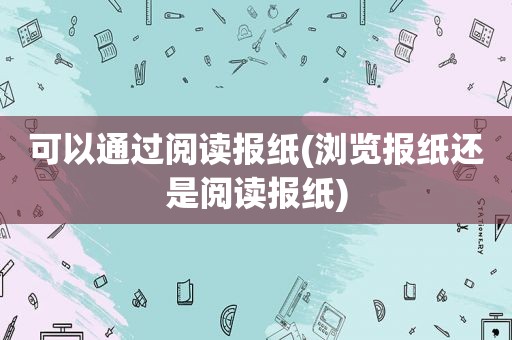 可以通过阅读报纸(浏览报纸还是阅读报纸)

STATIONERY